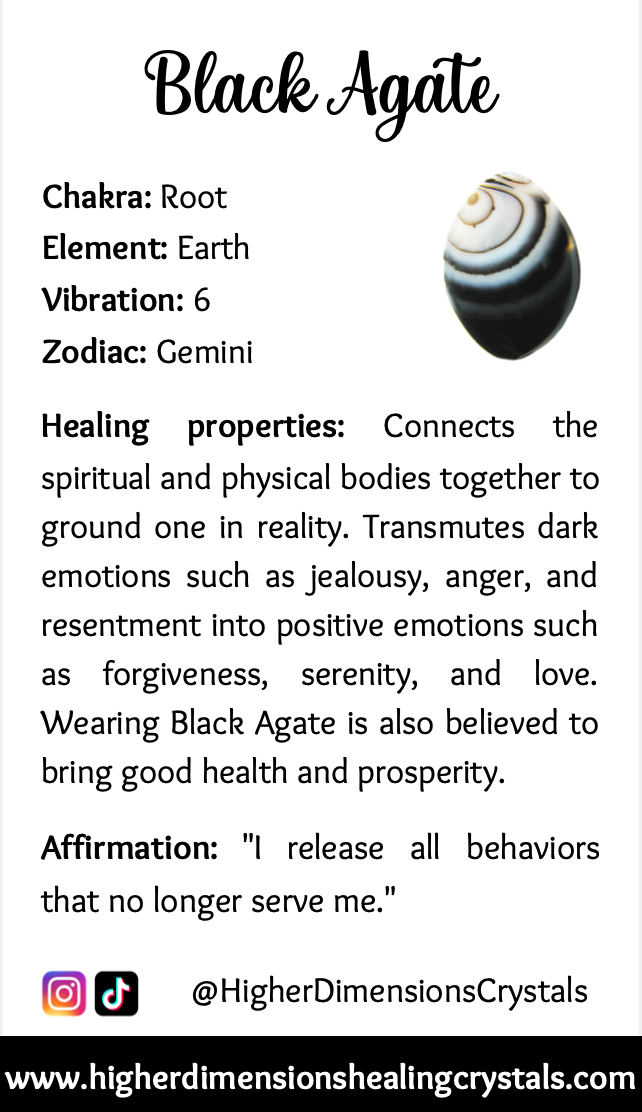 Black Agate

Chakra: Root
Element: Earth
Vibration: 6
Zodiac: Gemini

Healing properties: Connects the spiritual and physical bodies together to ground one in reality. Transmutes dark emotions such as jealousy, anger, and resentment into positive emotions such as forgiveness, serenity, and love. Wearing Black Agate is also believed to bring good health and prosperity.

Affirmation: "I release all behaviors that no longer serve me."

@HigherDimensionsCrystals

www.higherdimensionshealingcrystals.com